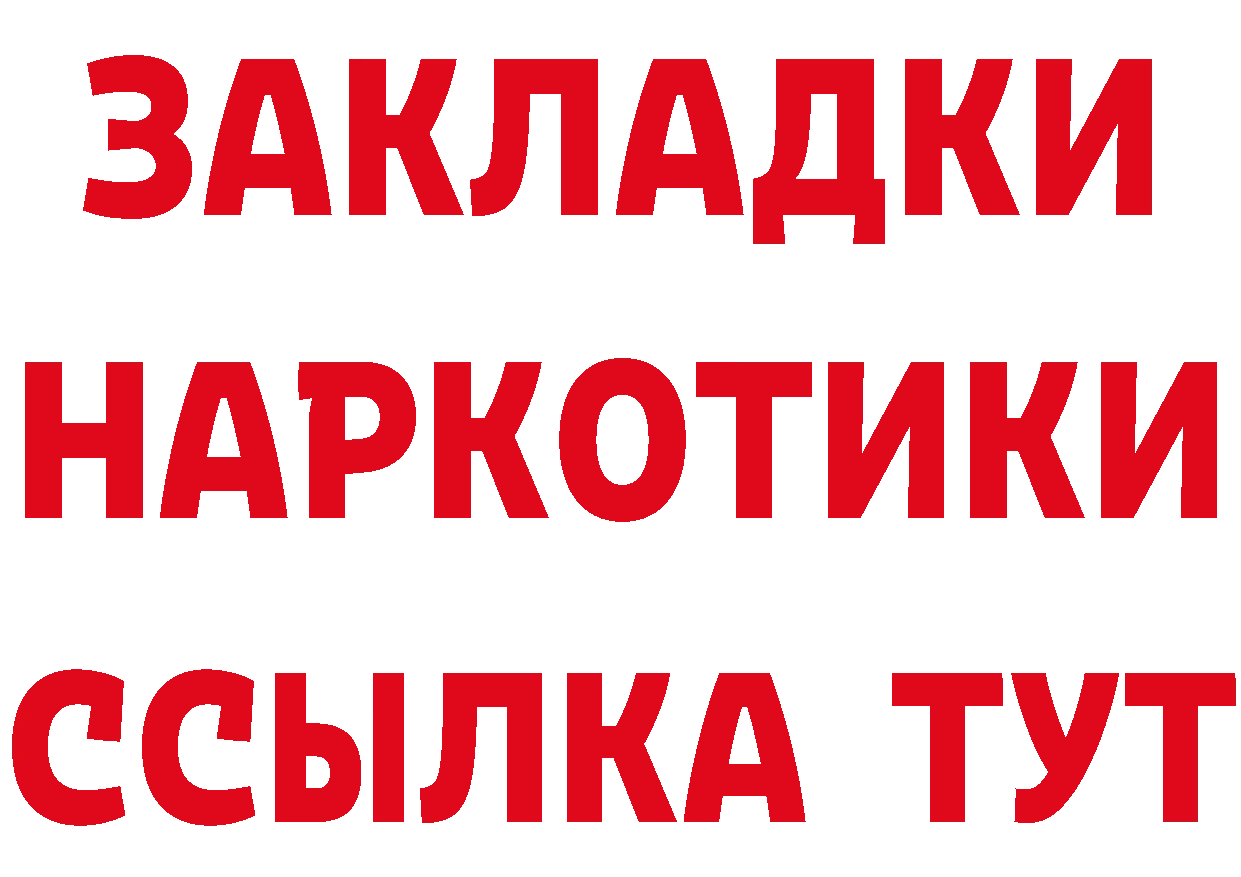 ЗАКЛАДКИ
НАРКОТИКИ
ССЫЛКА ТУТ